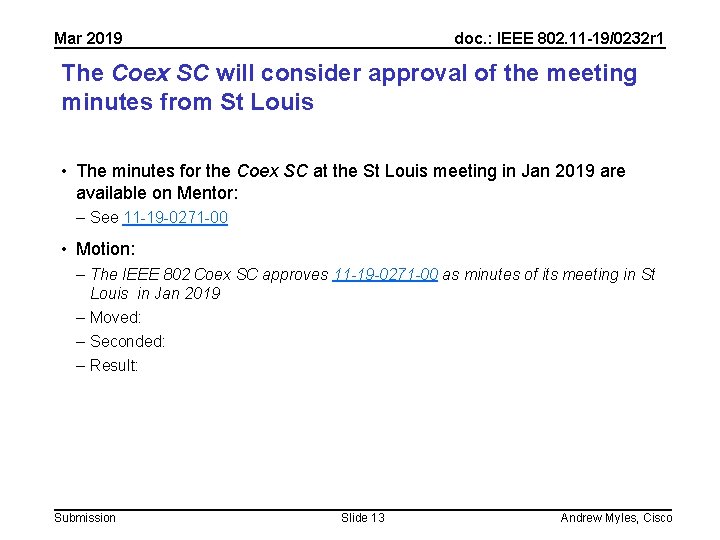 Mar 2019

doc.: IEEE 802.11-19/0232r1

The Coex SC will consider approval of the meeting minutes from St Louis

• The minutes for the Coex SC at the St Louis meeting in Jan 2019 are available on Mentor:

- See 11-19-0271-00

• Motion:

- The IEEE 802 Coex SC approves 11-19-0271-00 as minutes of its meeting in St Louis in Jan 2019

- Moved:

- Seconded:

- Result:

Submission

Slide 13

Andrew Myles, Cisco